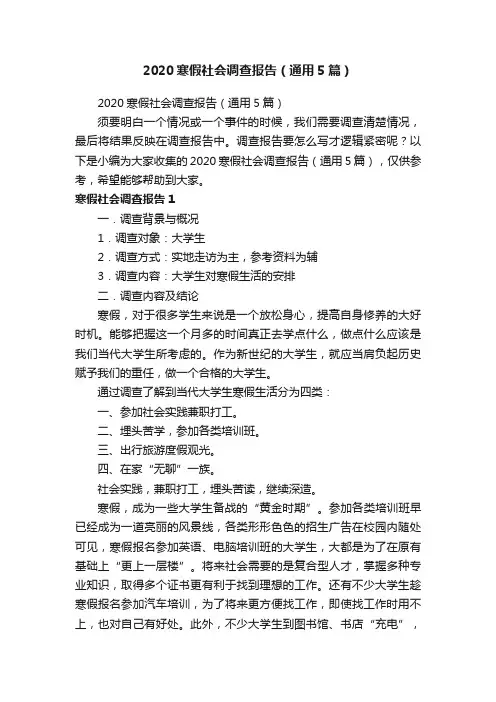 2020寒假社会调查报告（通用5篇）

2020寒假社会调查报告（通用5篇）

须要明白一个情况或一个事件的时候，我们需要调查清楚情况，最后将结果反映在调查报告中。调查报告要怎么写才逻辑紧密呢？以下是小编为大家收集的2020寒假社会调查报告（通用5篇），仅供参考，希望能够帮助到大家。

寒假社会调查报告1

一．调查背景与概况

1．调查对象：大学生

2．调查方式：实地走访为主，参考资料为辅

3．调查内容：大学生对寒假生活的安排

二．调查内容及结论

寒假，对于很多学生来说是一个放松身心，提高自身修养的大好时机。能够把握这一个月多的时间真正去学点什么，做点什么应该是我们当代大学生所考虑的。作为新世纪的大学生，就应当肩负起历史赋予我们的重任，做一个合格的大学生。

通过调查了解到当代大学生寒假生活分为四类：

一、参加社会实践兼职打工。

二、埋头苦学，参加各类培训班。

三、出行旅游度假观光。

四、在家“无聊”一族。

社会实践，兼职打工，埋头苦读，继续深造。

寒假，成为一些大学生备战的“黄金时期”。参加各类培训班早已经成为一道亮丽的风景线，各类形形色色的招生广告在校园内随处可见，寒假报名参加英语、电脑培训班的大学生，大都是为了在原有基础上“更上一层楼”。将来社会需要的是复合型人才，掌握多种专业知识，取得多个证书更有利于找到理想的工作。还有不少大学生趁寒假报名参加汽车培训，为了将来更方便找工作，即使找工作时用不上，也对自己有好处。此外，不少大学生到图书馆、书店“充电”，